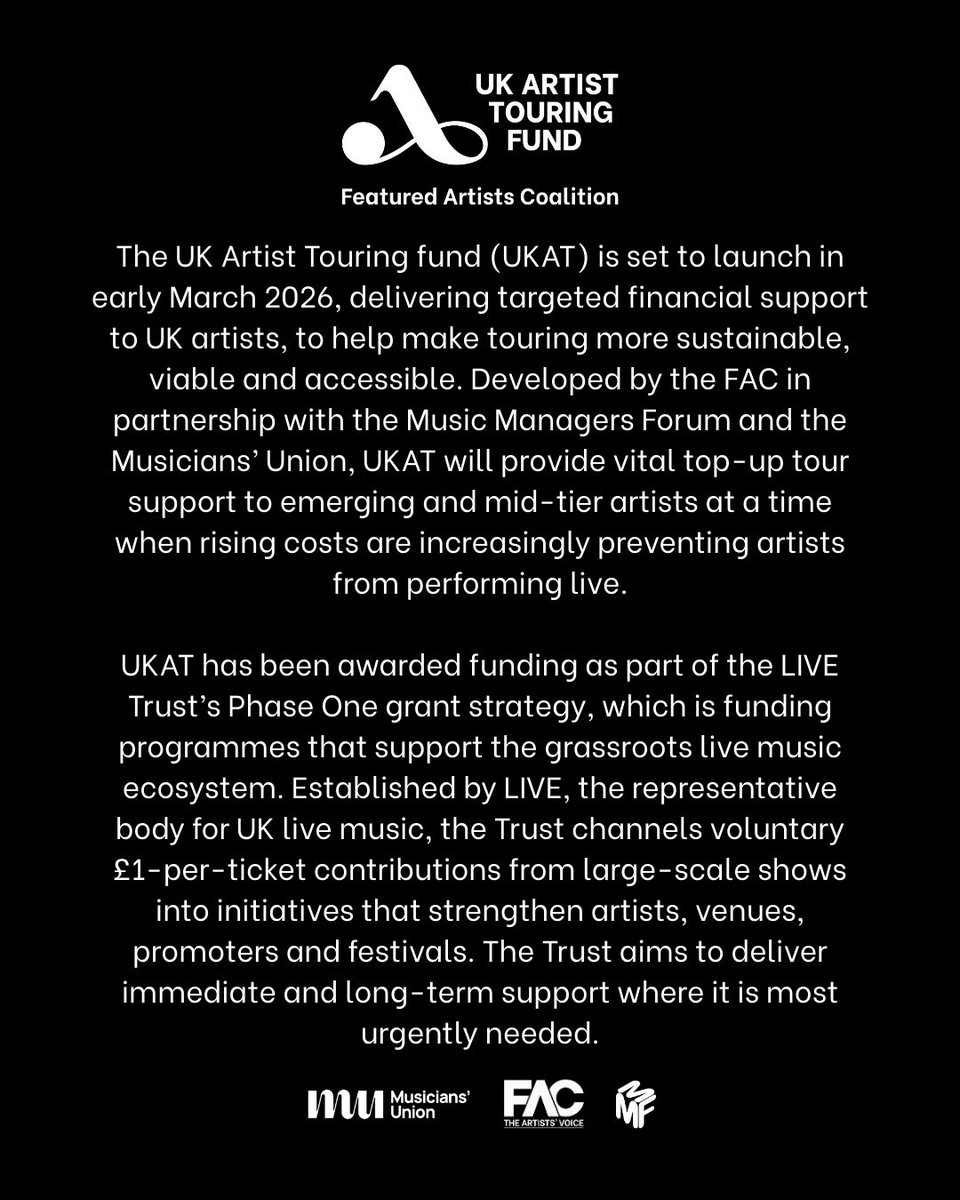 UK ARTIST TOURING FUND

Featured Artists Coalition

The UK Artist Touring fund (UKAT) is set to launch in early March 2026, delivering targeted financial support to UK artists, to help make touring more sustainable, viable and accessible. Developed by the FAC in partnership with the Music Managers Forum and the Musicians' Union, UKAT will provide vital top-up tour support to emerging and mid-tier artists at a time when rising costs are increasingly preventing artists from performing live.

UKAT has been awarded funding as part of the LIVE Trust's Phase One grant strategy, which is funding programmes that support the grassroots live music ecosystem. Established by LIVE, the representative body for UK live music, the Trust channels voluntary £1-per-ticket contributions from large-scale shows into initiatives that strengthen artists, venues, promoters and festivals. The Trust aims to deliver immediate and long-term support where it is most urgently needed.

mu Musicians' Union FAC THE ARTISTS' VOICE MMF